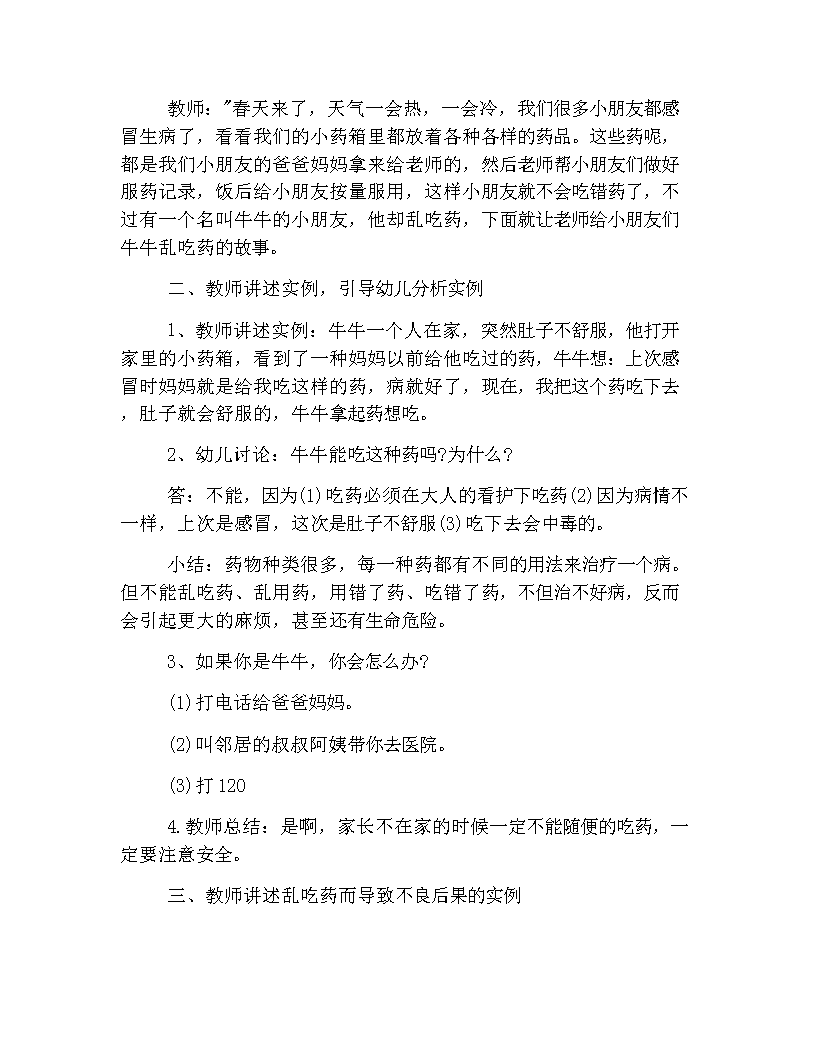 教师："春天来了，天气一会热，一会冷，我们很多小朋友都感冒生病了，看看我们的小药箱里都放着各种各样的药品。这些药呢，都是我们小朋友的爸爸妈妈拿来给老师的，然后老师帮小朋友们做好服药记录，饭后给小朋友按量服用，这样小朋友就不会吃错药了，不过有一个名叫牛牛的小朋友，他却乱吃药，下面就让老师给小朋友们牛牛乱吃药的故事。

二、教师讲述实例，引导幼儿分析实例

1、教师讲述实例：牛牛一个人在家，突然肚子不舒服，他打开家里的小药箱，看到了一种妈妈以前给他吃过的药，牛牛想：上次感冒时妈妈就是给我吃这样的药，病就好了，现在，我把这个药吃下去，肚子就会舒服的，牛牛拿起药想吃。

2、幼儿讨论：牛牛能吃这种药吗?为什么?

答：不能，因为(1)吃药必须在大人的看护下吃药(2)因为病情不一样，上次是感冒，这次是肚子不舒服(3)吃下去会中毒的。

小结：药物种类很多，每一种药都有不同的用法来治疗一个病。但不能乱吃药、乱用药，用错了药、吃错了药，不但治不好病，反而会引起更大的麻烦，甚至还有生命危险。

3、如果你是牛牛，你会怎么办?

(1)打电话给爸爸妈妈。

(2)叫邻居的叔叔阿姨带你去医院。

(3)打120

4.教师总结：是啊，家长不在家的时候一定不能随便的吃药，一定要注意安全。

三、教师讲述乱吃药而导致不良后果的实例